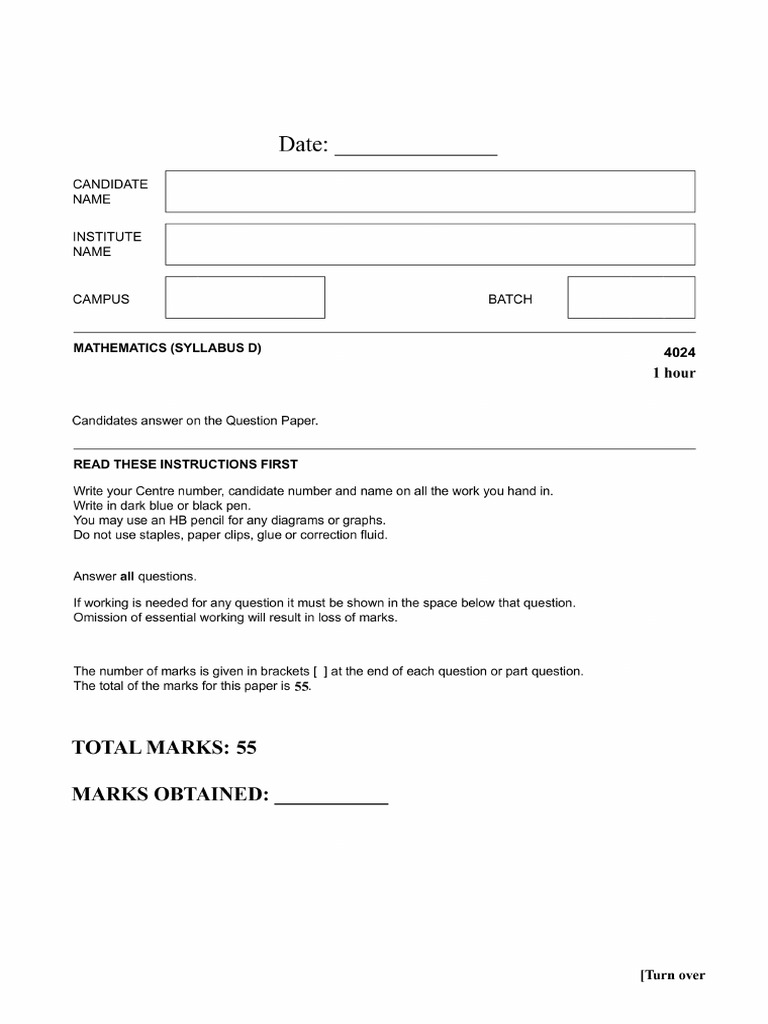 Date: ____

CANDIDATE NAME

INSTITUTE NAME

CAMPUS

BATCH

MATHEMATICS (SYLLABUS D)

4024
1 hour

Candidates answer on the Question Paper.

READ THESE INSTRUCTIONS FIRST

Write your Centre number, candidate number and name on all the work you hand in.
Write in dark blue or black pen.
You may use an HB pencil for any diagrams or graphs.
Do not use staples, paper clips, glue or correction fluid.

Answer all questions.

If working is needed for any question it must be shown in the space below that question.
Omission of essential working will result in loss of marks.

The number of marks is given in brackets [ ] at the end of each question or part question.
The total of the marks for this paper is 55.

TOTAL MARKS: 55

MARKS OBTAINED: ____

[Turn over